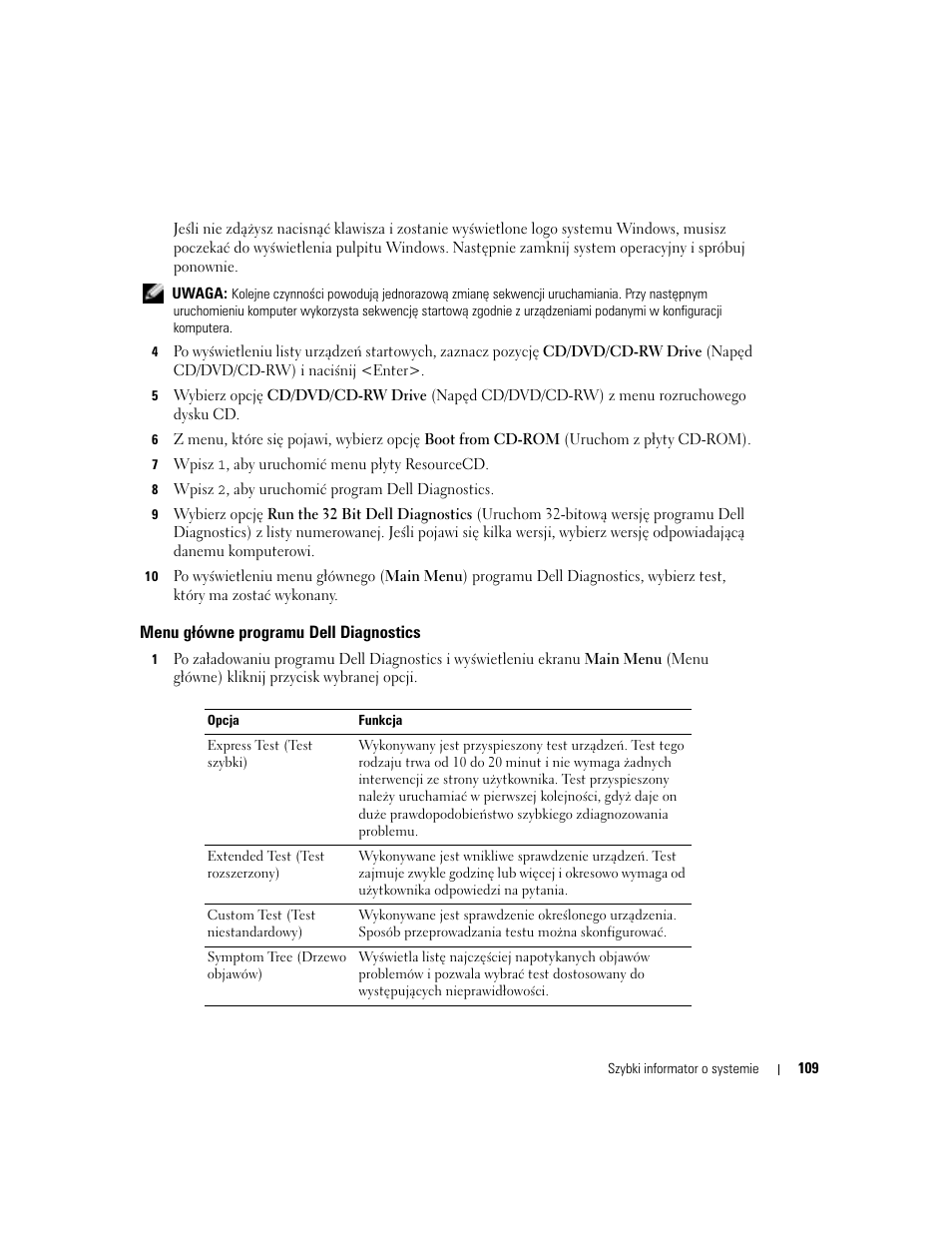 Jeśli nie zdążysz nacisnąć klawisza i zostanie wyświetlone logo systemu Windows, musisz poczekać do wyświetlenia pulpitu Windows. Następnie zamknij system operacyjny i spróbuj ponownie.

UWAGA: Kolejne czynności powodują jednorazową zmianę sekwencji uruchamiania. Przy następnym uruchomieniu komputer wykorzysta sekwencję startową zgodnie z urządzeniami podanymi w konfiguracji komputera.

4 Po wyświetleniu listy urządzeń startowych, zaznacz pozycję CD/DVD/CD-RW Drive (Napęd CD/DVD/CD-RW) i naciśnij <Enter>.

5 Wybierz opcję CD/DVD/CD-RW Drive (Napęd CD/DVD/CD-RW) z menu rozruchowego dysku CD.

6 Z menu, które się pojawi, wybierz opcję Boot from CD-ROM (Uruchom z płyty CD-ROM).

7 Wpisz 1, aby uruchomić menu płyty ResourceCD.

8 Wpisz 2, aby uruchomić program Dell Diagnostics.

9 Wybierz opcję Run the 32 Bit Dell Diagnostics (Uruchom 32-bitową wersję programu Dell Diagnostics) z listy numerowanej. Jeśli pojawi się kilka wersji, wybierz wersję odpowiadającą danemu komputerowi.

10 Po wyświetleniu menu głównego (Main Menu) programu Dell Diagnostics, wybierz test, który ma zostać wykonany.

Menu główne programu Dell Diagnostics

1 Po załadowaniu programu Dell Diagnostics i wyświetleniu ekranu Main Menu (Menu główne) kliknij przycisk wybranej opcji.

| Opcja | Funkcja |
|---|---|
| Express Test (Test szybki) | Wykonywany jest przyspieszony test urządzeń. Test tego rodzaju trwa od 10 do 20 minut i nie wymaga żadnych interwencji ze strony użytkownika. Test przyspieszony należy uruchamiać w pierwszej kolejności, gdyż daje on duże prawdopodobieństwo szybkiego zdiagnozowania problemu. |
| Extended Test (Test rozszerzony) | Wykonywane jest wnikliwe sprawdzenie urządzeń. Test zajmuje zwykle godzinę lub więcej i okresowo wymaga od użytkownika odpowiedzi na pytania. |
| Custom Test (Test niestandardowy) | Wykonywane jest sprawdzenie określonego urządzenia. Sposób przeprowadzania testu można skonfigurować. |
| Symptom Tree (Drzewo objawów) | Wyświetla listę najczęściej napotykanych objawów problemów i pozwala wybrać test dostosowany do występujących nieprawidłowości. |

Szybki informator o systemie | 109